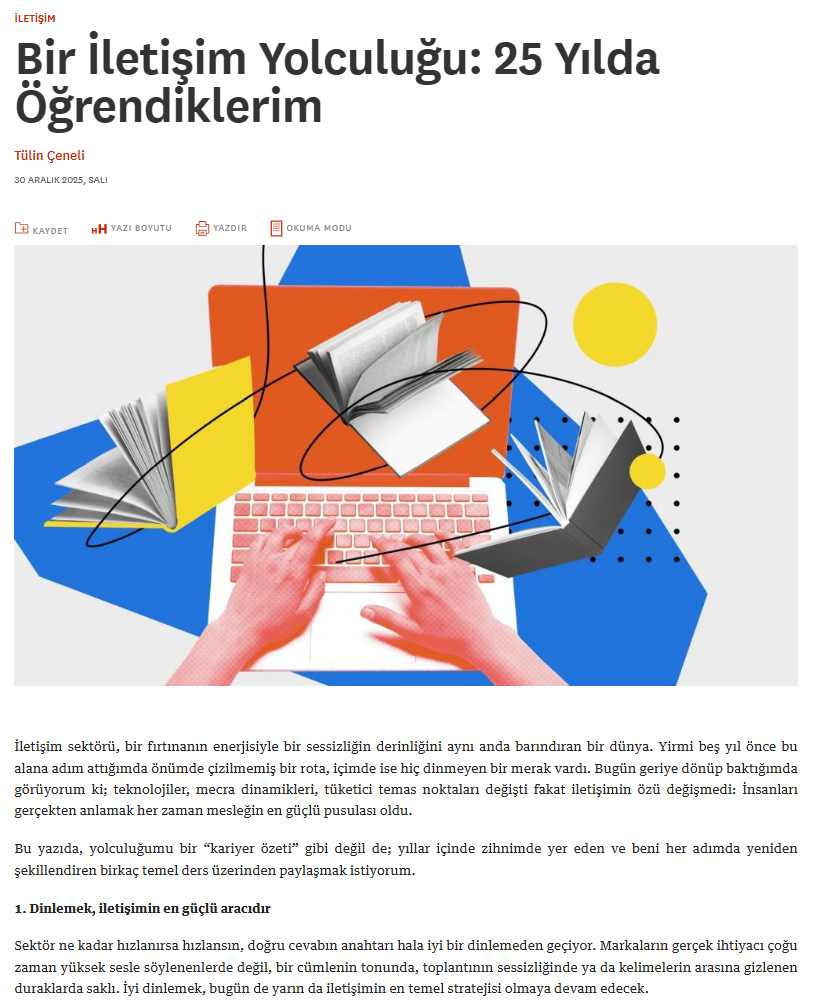 İLETİŞİM

Bir İletişim Yolculuğu: 25 Yılda Öğrendiklerim

Tülin Çeneli

30 ARALIK 2025, SALI

KAYDET  YAZI BOYUTU  YAZDIR  OKUMA MODU

İletişim sektörü, bir fırtınanın enerjisiyle bir sessizliğin derinliğini aynı anda barındıran bir dünya. Yirmi beş yıl önce bu alana adım attığımda önümde çizilmemiş bir rota, içimde ise hiç dinmeyen bir merak vardı. Bugün geriye dönüp baktığımda görüyorum ki; teknolojiler, mecra dinamikleri, tüketici temas noktaları değişti fakat iletişimin özü değişmedi: İnsanları gerçekten anlamak her zaman mesleğin en güçlü pusulası oldu.

Bu yazıda, yolculuğumu bir “kariyer özeti” gibi değil de; yıllar içinde zihnimde yer eden ve beni her adımda yeniden şekillendiren birkaç temel ders üzerinden paylaşmak istiyorum.

1. Dinlemek, iletişimin en güçlü aracıdır

Sektör ne kadar hızlanırsa hızlansın, doğru cevabın anahtarı hala iyi bir dinlemeden geçiyor. Markaların gerçek ihtiyacı çoğu zaman yüksek sesle söylenenlerde değil, bir cümlenin tonunda, toplantının sessizliğinde ya da kelimelerin arasına gizlenen duraklarda saklı. İyi dinlemek, bugün de yarın da iletişimin en temel stratejisi olmaya devam edecek.